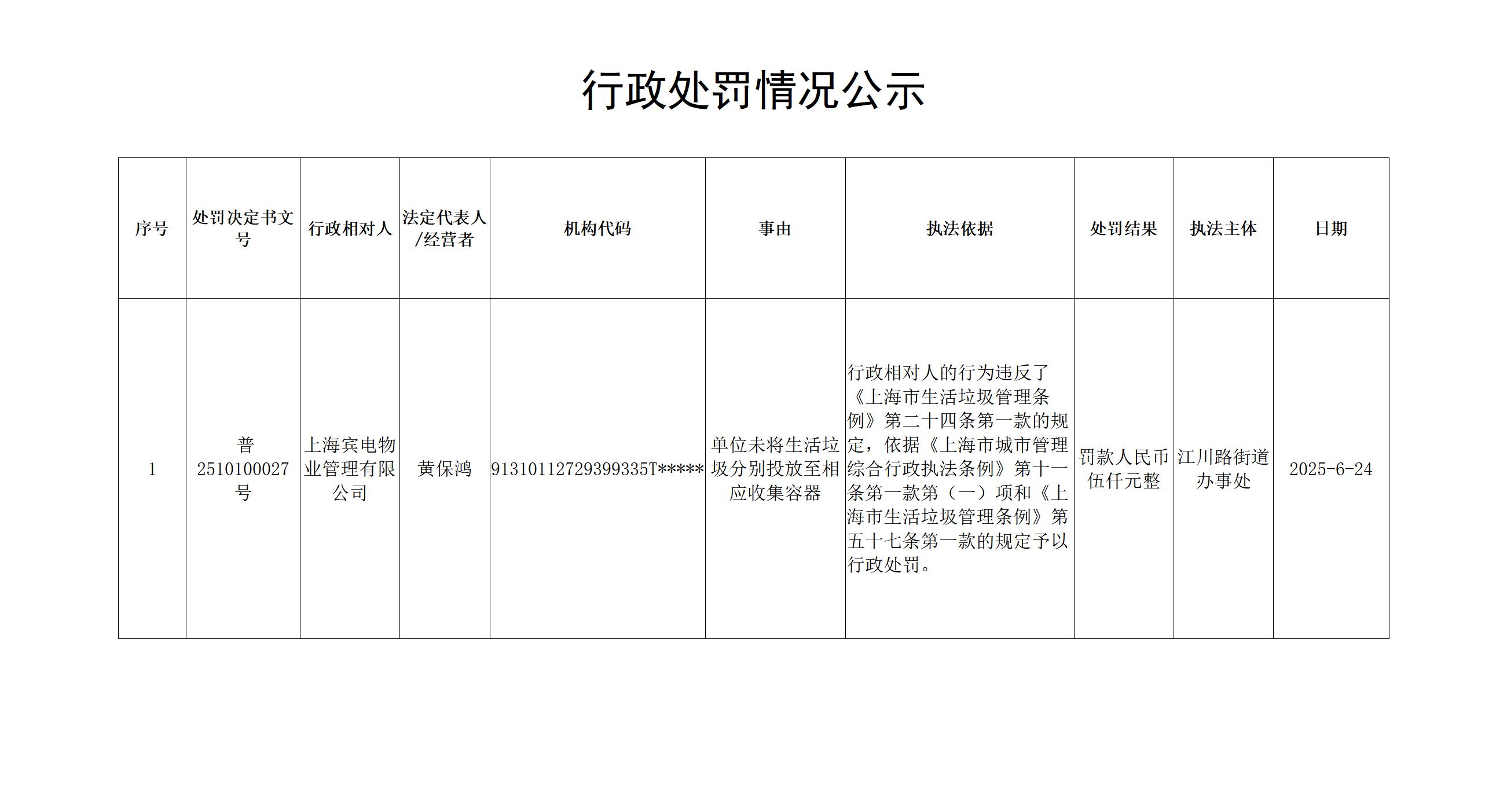 行政处罚情况公示

| 序号 | 处罚决定书文号 | 行政相对人 | 法定代表人/经营者 | 机构代码 | 事由 | 执法依据 | 处罚结果 | 执法主体 | 日期 |
|---|---|---|---|---|---|---|---|---|---|
| 1 | 普2510100027号 | 上海宾电物业管理有限公司 | 黄保鸿 | 91310112729399335T***** | 单位未将生活垃圾分别投放至相应收集容器 | 行政相对人的行为违反了《上海市生活垃圾管理条例》第二十四条第一款的规定，依据《上海市城市管理综合行政执法条例》第十一条第一款第（一）项和《上海市生活垃圾管理条例》第五十七条第一款的规定予以行政处罚。 | 罚款人民币伍仟元整 | 江川路街道办事处 | 2025-6-24 |